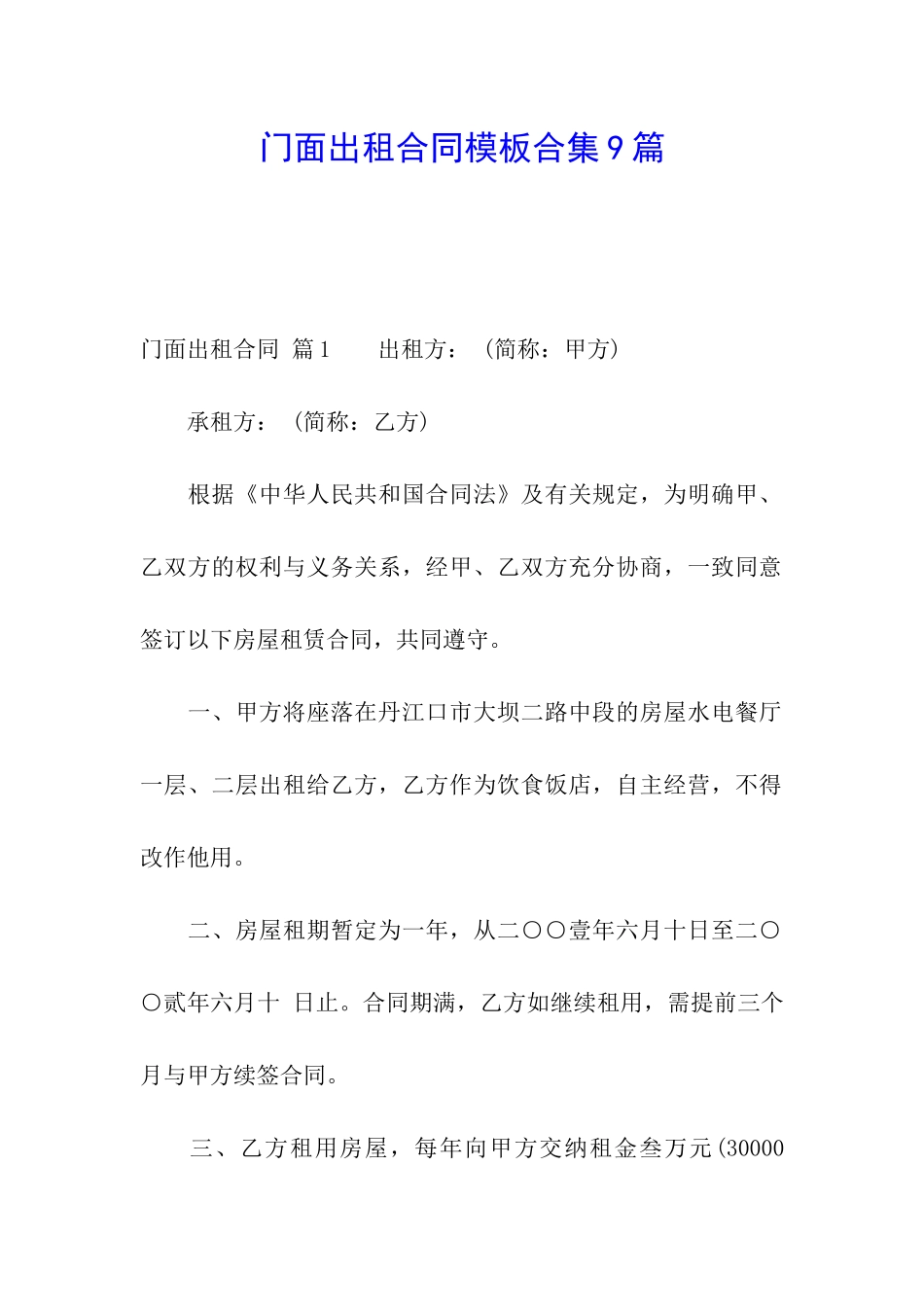 门面出租合同模板合集9篇

门面出租合同 篇1　　出租方：（简称：甲方）

承租方：（简称：乙方）

根据《中华人民共和国合同法》及有关规定，为明确甲、乙双方的权利与义务关系，经甲、乙双方充分协商，一致同意签订以下房屋租赁合同，共同遵守。

一、甲方将座落在丹江口市大坝二路中段的房屋水电餐厅一层、二层出租给乙方，乙方作为饮食饭店，自主经营，不得改作他用。

二、房屋租期暂定为一年，从二〇〇壹年六月十日至二〇〇贰年六月十 日止。合同期满，乙方如继续租用，需提前三个月与甲方续签合同。

三、乙方租用房屋，每年向甲方交纳租金叁万元(30000